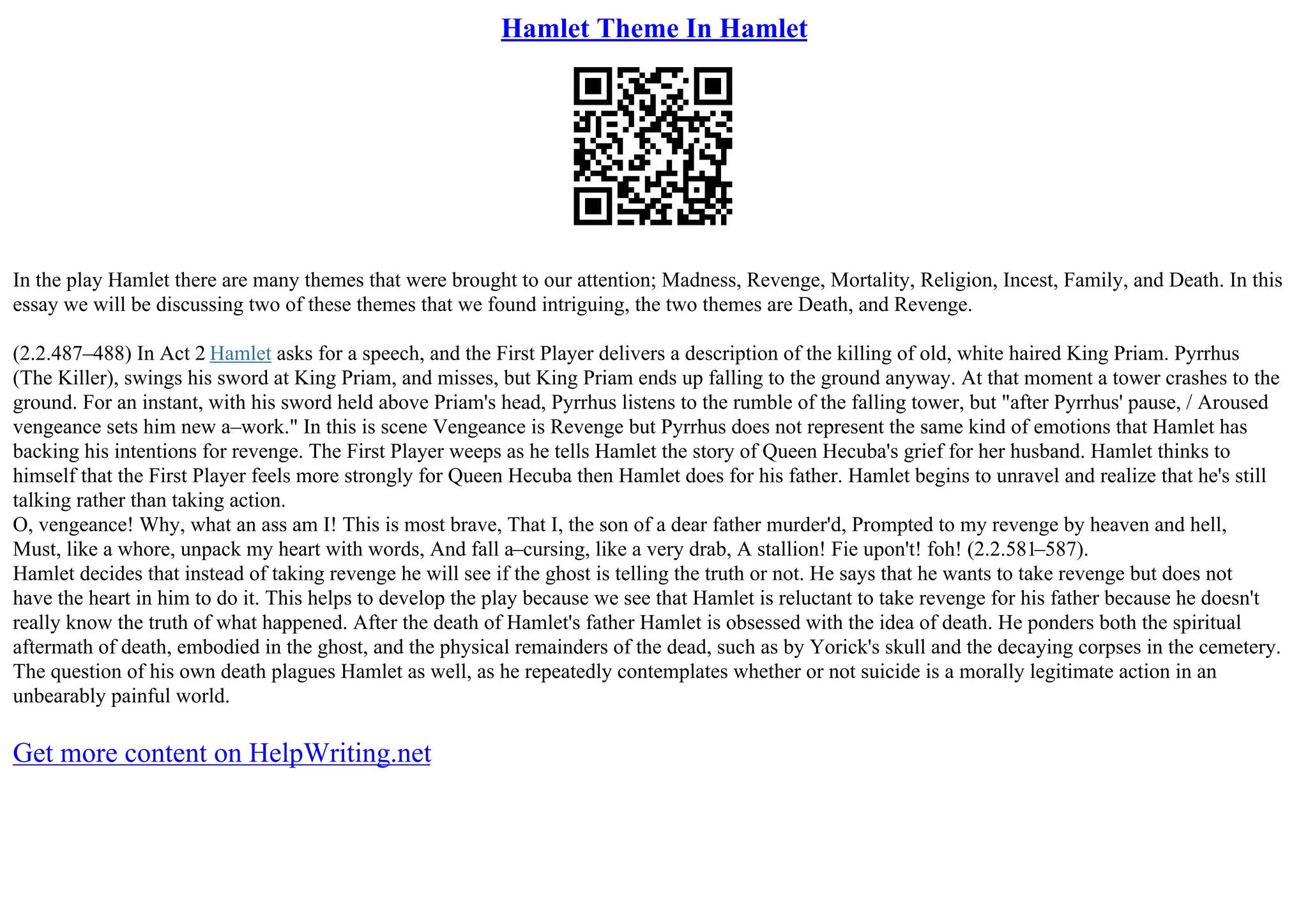 Hamlet Theme In Hamlet

In the play Hamlet there are many themes that were brought to our attention; Madness, Revenge, Mortality, Religion, Incest, Family, and Death. In this essay we will be discussing two of these themes that we found intriguing, the two themes are Death, and Revenge.

(2.2.487–488) In Act 2 Hamlet asks for a speech, and the First Player delivers a description of the killing of old, white haired King Priam. Pyrrhus (The Killer), swings his sword at King Priam, and misses, but King Priam ends up falling to the ground anyway. At that moment a tower crashes to the ground. For an instant, with his sword held above Priam's head, Pyrrhus listens to the rumble of the falling tower, but "after Pyrrhus' pause, / Aroused vengeance sets him new a–work." In this is scene Vengeance is Revenge but Pyrrhus does not represent the same kind of emotions that Hamlet has backing his intentions for revenge. The First Player weeps as he tells Hamlet the story of Queen Hecuba's grief for her husband. Hamlet thinks to himself that the First Player feels more strongly for Queen Hecuba then Hamlet does for his father. Hamlet begins to unravel and realize that he's still talking rather than taking action.
O, vengeance! Why, what an ass am I! This is most brave, That I, the son of a dear father murder'd, Prompted to my revenge by heaven and hell, Must, like a whore, unpack my heart with words, And fall a–cursing, like a very drab, A stallion! Fie upon't! foh! (2.2.581–587).
Hamlet decides that instead of taking revenge he will see if the ghost is telling the truth or not. He says that he wants to take revenge but does not have the heart in him to do it. This helps to develop the play because we see that Hamlet is reluctant to take revenge for his father because he doesn't really know the truth of what happened. After the death of Hamlet's father Hamlet is obsessed with the idea of death. He ponders both the spiritual aftermath of death, embodied in the ghost, and the physical remainders of the dead, such as by Yorick's skull and the decaying corpses in the cemetery. The question of his own death plagues Hamlet as well, as he repeatedly contemplates whether or not suicide is a morally legitimate action in an unbearably painful world.

Get more content on HelpWriting.net